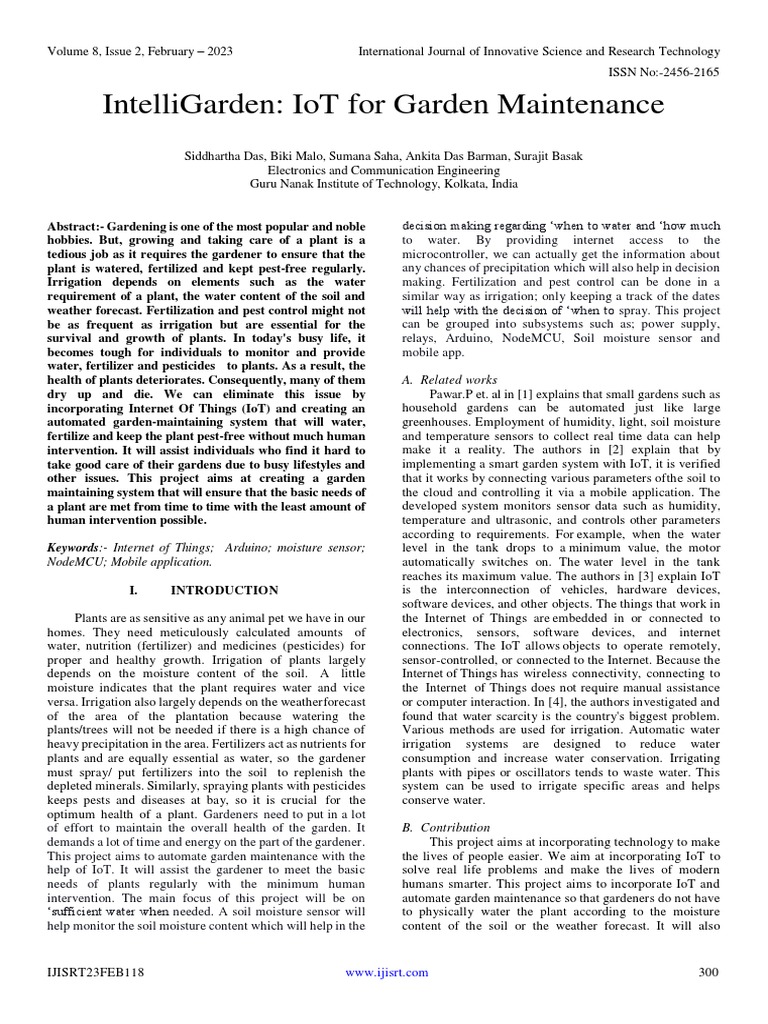 Volume 8, Issue 2, February – 2023

International Journal of Innovative Science and Research Technology

ISSN No:-2456-2165

IntelliGarden: IoT for Garden Maintenance

Siddhartha Das, Biki Malo, Sumana Saha, Ankita Das Barman, Surajit Basak
Electronics and Communication Engineering
Guru Nanak Institute of Technology, Kolkata, India

Abstract:- Gardening is one of the most popular and noble hobbies. But, growing and taking care of a plant is a tedious job as it requires the gardener to ensure that the plant is watered, fertilized and kept pest-free regularly. Irrigation depends on elements such as the water requirement of a plant, the water content of the soil and weather forecast. Fertilization and pest control might not be as frequent as irrigation but are essential for the survival and growth of plants. In today's busy life, it becomes tough for individuals to monitor and provide water, fertilizer and pesticides to plants. As a result, the health of plants deteriorates. Consequently, many of them dry up and die. We can eliminate this issue by incorporating Internet Of Things (IoT) and creating an automated garden-maintaining system that will water, fertilize and keep the plant pest-free without much human intervention. It will assist individuals who find it hard to take good care of their gardens due to busy lifestyles and other issues. This project aims at creating a garden maintaining system that will ensure that the basic needs of a plant are met from time to time with the least amount of human intervention possible.

Keywords:- Internet of Things; Arduino; moisture sensor; NodeMCU; Mobile application.

I. INTRODUCTION

Plants are as sensitive as any animal pet we have in our homes. They need meticulously calculated amounts of water, nutrition (fertilizer) and medicines (pesticides) for proper and healthy growth. Irrigation of plants largely depends on the moisture content of the soil. A little moisture indicates that the plant requires water and vice versa. Irrigation also largely depends on the weatherforecast of the area of the plantation because watering the plants/trees will not be needed if there is a high chance of heavy precipitation in the area. Fertilizers act as nutrients for plants and are equally essential as water, so the gardener must spray/ put fertilizers into the soil to replenish the depleted minerals. Similarly, spraying plants with pesticides keeps pests and diseases at bay, so it is crucial for the optimum health of a plant. Gardeners need to put in a lot of effort to maintain the overall health of the garden. It demands a lot of time and energy on the part of the gardener. This project aims to automate garden maintenance with the help of IoT. It will assist the gardener to meet the basic needs of plants regularly with the minimum human intervention. The main focus of this project will be on 'sufficient water when needed. A soil moisture sensor will help monitor the soil moisture content which will help in the decision making regarding 'when to water and 'how much to water. By providing internet access to the microcontroller, we can actually get the information about any chances of precipitation which will also help in decision making. Fertilization and pest control can be done in a similar way as irrigation; only keeping a track of the dates will help with the decision of 'when to spray. This project can be grouped into subsystems such as; power supply, relays, Arduino, NodeMCU, Soil moisture sensor and mobile app.

A. Related works

Pawar.P et. al in [1] explains that small gardens such as household gardens can be automated just like large greenhouses. Employment of humidity, light, soil moisture and temperature sensors to collect real time data can help make it a reality. The authors in [2] explain that by implementing a smart garden system with IoT, it is verified that it works by connecting various parameters ofthe soil to the cloud and controlling it via a mobile application. The developed system monitors sensor data such as humidity, temperature and ultrasonic, and controls other parameters according to requirements. For example, when the water level in the tank drops to a minimum value, the motor automatically switches on. The water level in the tank reaches its maximum value. The authors in [3] explain IoT is the interconnection of vehicles, hardware devices, software devices, and other objects. The things that work in the Internet of Things are embedded in or connected to electronics, sensors, software devices, and internet connections. The IoT allows objects to operate remotely, sensor-controlled, or connected to the Internet. Because the Internet of Things has wireless connectivity, connecting to the Internet of Things does not require manual assistance or computer interaction. In [4], the authors investigated and found that water scarcity is the country's biggest problem. Various methods are used for irrigation. Automatic water irrigation systems are designed to reduce water consumption and increase water conservation. Irrigating plants with pipes or oscillators tends to waste water. This system can be used to irrigate specific areas and helps conserve water.

B. Contribution

This project aims at incorporating technology to make the lives of people easier. We aim at incorporating IoT to solve real life problems and make the lives of modern humans smarter. This project aims to incorporate IoT and automate garden maintenance so that gardeners do not have to physically water the plant according to the moisture content of the soil or the weather forecast. It will also

IJISRT23FEB118

www.ijisrt.com

300